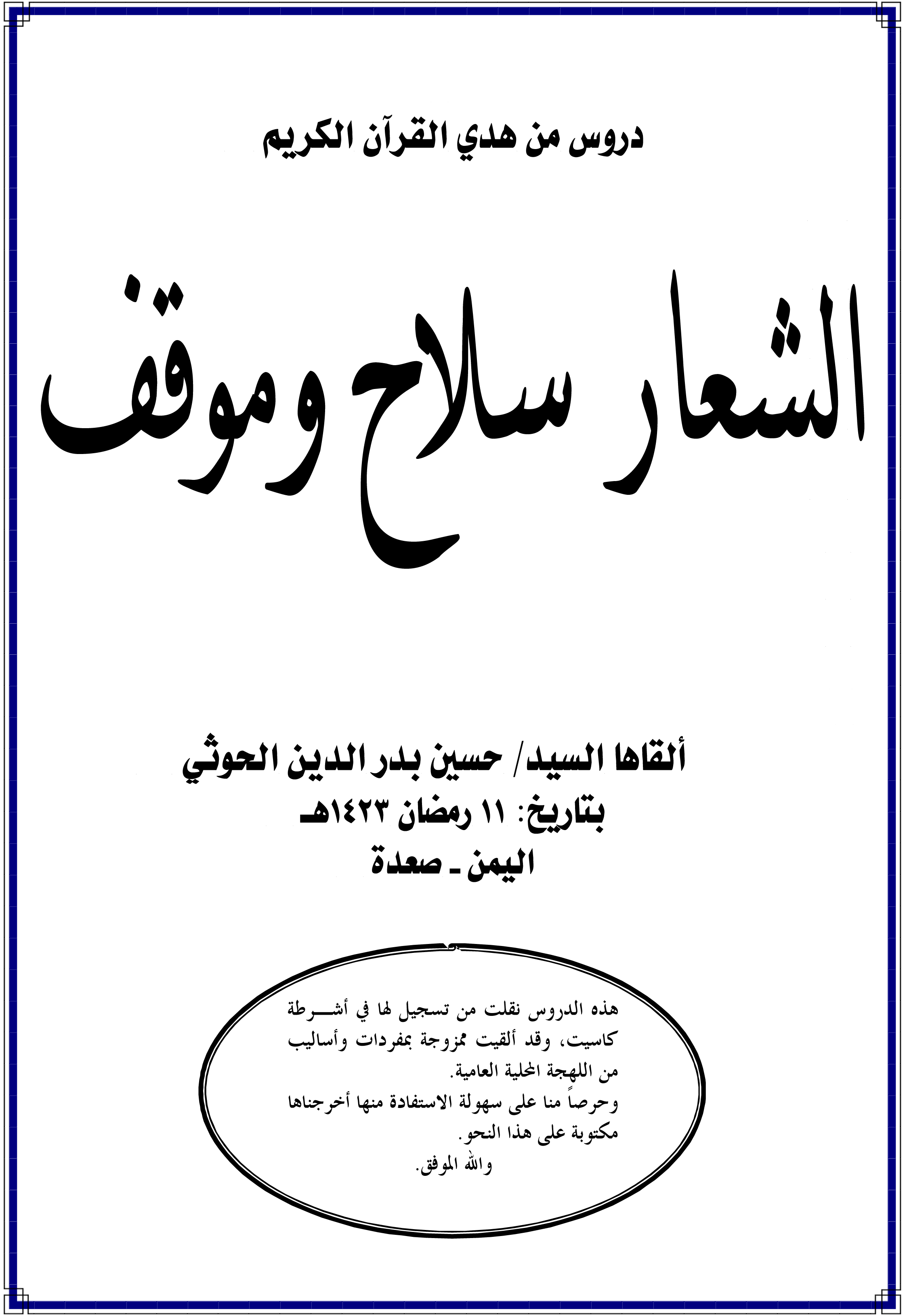 دروس من هدي القرآن الكريم

الشعار سلاح وموقف

ألقاها السيد/ حسين بدر الدين الحوثي
بتاريخ: ١١ رمضان ١٤٢٣هـ
اليمن ـ صعدة

هذه الدروس نقلت من تسجيل لها في أشرطة كاسيت، وقد ألقيت ممزوجة بمفردات وأساليب من اللهجة المحلية العامية.
وحرصاً منا على سهولة الاستفادة منها أخرجناها مكتوبة على هذا النحو.
والله الموفق.